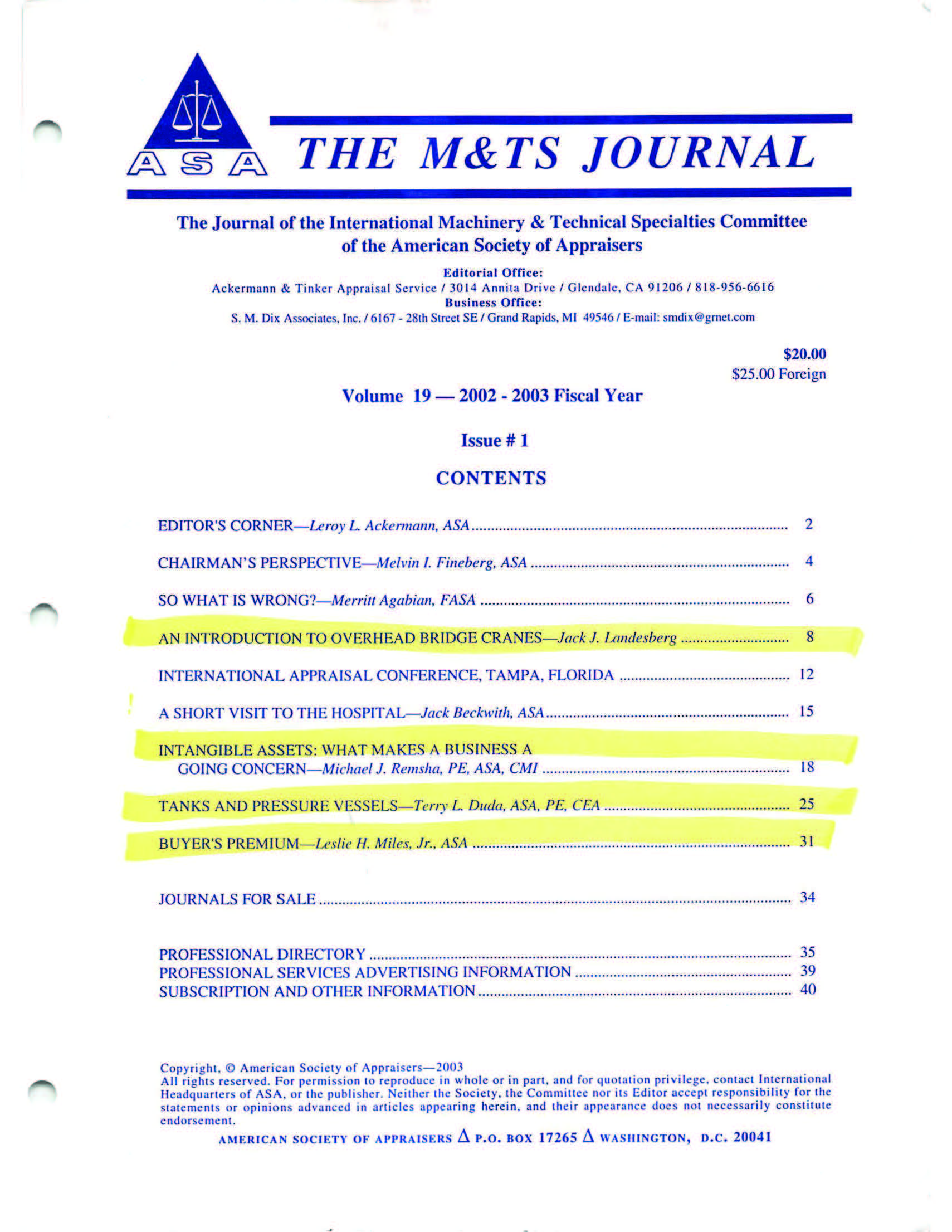 ASA

THE M&TS JOURNAL

The Journal of the International Machinery & Technical Specialties Committee of the American Society of Appraisers

Editorial Office:
Ackermann & Tinker Appraisal Service / 3014 Annita Drive / Glendale, CA 91206 / 818-956-6616
Business Office:
S. M. Dix Associates, Inc. / 6167 - 28th Street SE / Grand Rapids, MI 49546 / E-mail: smdix@grnet.com

$20.00
$25.00 Foreign

Volume 19 — 2002 - 2003 Fiscal Year

Issue # 1

CONTENTS

EDITOR'S CORNER—Leroy L. Ackermann, ASA ........ 2

CHAIRMAN'S PERSPECTIVE—Melvin I. Fineberg, ASA ........ 4

SO WHAT IS WRONG?—Merritt Agabian, FASA ........ 6

AN INTRODUCTION TO OVERHEAD BRIDGE CRANES—Jack J. Landesberg ........ 8

INTERNATIONAL APPRAISAL CONFERENCE, TAMPA, FLORIDA ........ 12

A SHORT VISIT TO THE HOSPITAL—Jack Beckwith, ASA ........ 15

INTANGIBLE ASSETS: WHAT MAKES A BUSINESS A GOING CONCERN—Michael J. Remsha, PE, ASA, CMI ........ 18

TANKS AND PRESSURE VESSELS—Terry L. Duda, ASA, PE, CEA ........ 25

BUYER'S PREMIUM—Leslie H. Miles, Jr., ASA ........ 31

JOURNALS FOR SALE ........ 34

PROFESSIONAL DIRECTORY ........ 35
PROFESSIONAL SERVICES ADVERTISING INFORMATION ........ 39
SUBSCRIPTION AND OTHER INFORMATION ........ 40

Copyright, © American Society of Appraisers—2003
All rights reserved. For permission to reproduce in whole or in part, and for quotation privilege, contact International Headquarters of ASA, or the publisher. Neither the Society, the Committee nor its Editor accept responsibility for the statements or opinions advanced in articles appearing herein, and their appearance does not necessarily constitute endorsement.

AMERICAN SOCIETY OF APPRAISERS Δ P.O. BOX 17265 Δ WASHINGTON, D.C. 20041